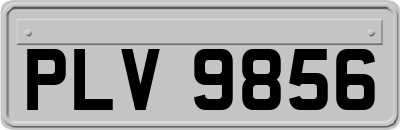 PLV 9856